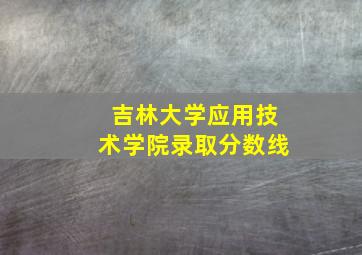 吉林大学应用技术学院录取分数线